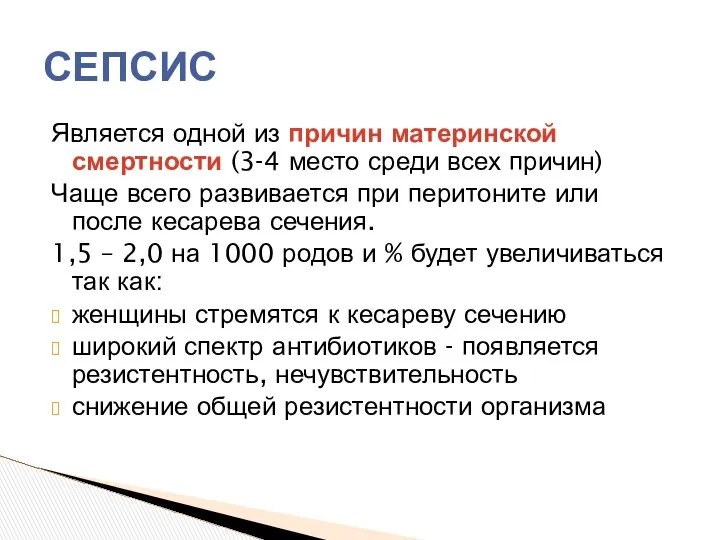 СЕПСИС

Является одной из причин материнской смертности (3-4 место среди всех причин)

Чаще всего развивается при перитоните или после кесарева сечения.

1,5 – 2,0 на 1000 родов и % будет увеличиваться так как:

женщины стремятся к кесареву сечению

широкий спектр антибиотиков - появляется резистентность, нечувствительность

снижение общей резистентности организма